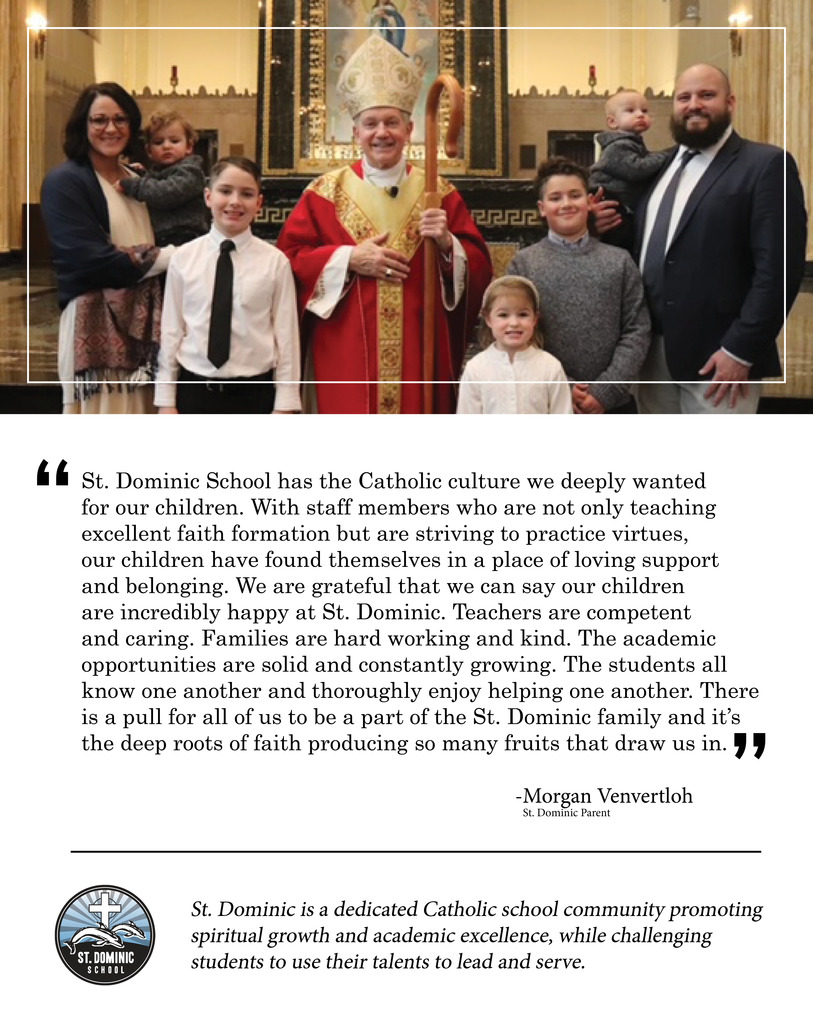 “ St. Dominic School has the Catholic culture we deeply wanted for our children. With staff members who are not only teaching excellent faith formation but are striving to practice virtues, our children have found themselves in a place of loving support and belonging. We are grateful that we can say our children are incredibly happy at St. Dominic. Teachers are competent and caring. Families are hard working and kind. The academic opportunities are solid and constantly growing. The students all know one another and thoroughly enjoy helping one another. There is a pull for all of us to be a part of the St. Dominic family and it’s the deep roots of faith producing so many fruits that draw us in. ”

-Morgan Venvertloh
St. Dominic Parent

ST. DOMINIC SCHOOL

St. Dominic is a dedicated Catholic school community promoting spiritual growth and academic excellence, while challenging students to use their talents to lead and serve.